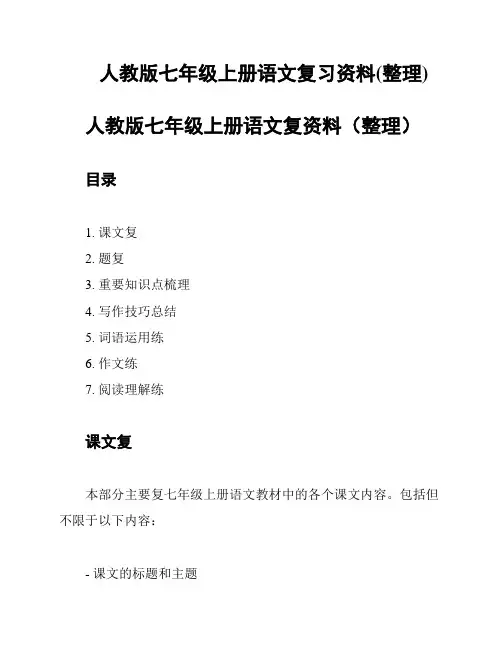 人教版七年级上册语文复习资料(整理)

人教版七年级上册语文复资料（整理）

目录

1. 课文复
2. 题复
3. 重要知识点梳理
4. 写作技巧总结
5. 词语运用练
6. 作文练
7. 阅读理解练

课文复

本部分主要复七年级上册语文教材中的各个课文内容。包括但不限于以下内容：

- 课文的标题和主题